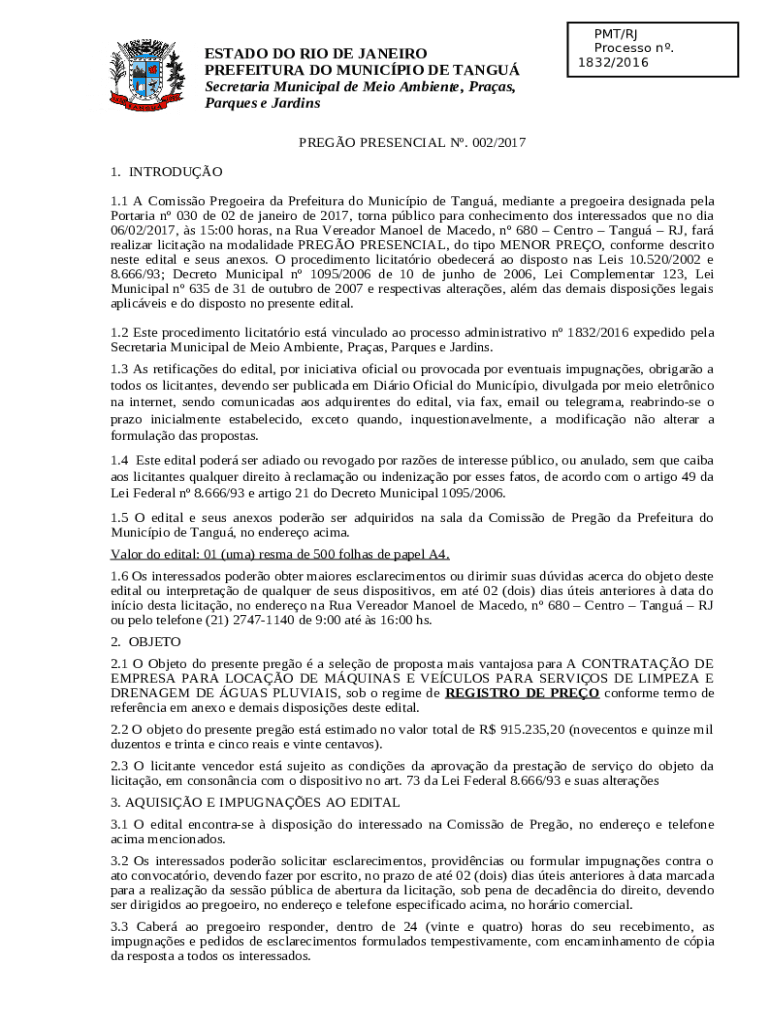 PMT/RJ
Processo nº.
1832/2016

ESTADO DO RIO DE JANEIRO
PREFEITURA DO MUNICÍPIO DE TANGUÁ
Secretaria Municipal de Meio Ambiente, Praças, Parques e Jardins

PREGÃO PRESENCIAL Nº. 002/2017

1. INTRODUÇÃO

1.1 A Comissão Pregoeira da Prefeitura do Município de Tanguá, mediante a pregoeira designada pela Portaria nº 030 de 02 de janeiro de 2017, torna público para conhecimento dos interessados que no dia 06/02/2017, às 15:00 horas, na Rua Vereador Manoel de Macedo, nº 680 – Centro – Tanguá – RJ, fará realizar licitação na modalidade PREGÃO PRESENCIAL, do tipo MENOR PREÇO, conforme descrito neste edital e seus anexos. O procedimento licitatório obedecerá ao disposto nas Leis 10.520/2002 e 8.666/93; Decreto Municipal nº 1095/2006 de 10 de junho de 2006, Lei Complementar 123, Lei Municipal nº 635 de 31 de outubro de 2007 e respectivas alterações, além das demais disposições legais aplicáveis e do disposto no presente edital.

1.2 Este procedimento licitatório está vinculado ao processo administrativo nº 1832/2016 expedido pela Secretaria Municipal de Meio Ambiente, Praças, Parques e Jardins.

1.3 As retificações do edital, por iniciativa oficial ou provocada por eventuais impugnações, obrigarão a todos os licitantes, devendo ser publicada em Diário Oficial do Município, divulgada por meio eletrônico na internet, sendo comunicadas aos adquirentes do edital, via fax, email ou telegrama, reabrindo-se o prazo inicialmente estabelecido, exceto quando, inquestionavelmente, a modificação não alterar a formulação das propostas.

1.4 Este edital poderá ser adiado ou revogado por razões de interesse público, ou anulado, sem que caiba aos licitantes qualquer direito à reclamação ou indenização por esses fatos, de acordo com o artigo 49 da Lei Federal nº 8.666/93 e artigo 21 do Decreto Municipal 1095/2006.

1.5 O edital e seus anexos poderão ser adquiridos na sala da Comissão de Pregão da Prefeitura do Município de Tanguá, no endereço acima.

Valor do edital: 01 (uma) resma de 500 folhas de papel A4.

1.6 Os interessados poderão obter maiores esclarecimentos ou dirimir suas dúvidas acerca do objeto deste edital ou interpretação de qualquer de seus dispositivos, em até 02 (dois) dias úteis anteriores à data do início desta licitação, no endereço na Rua Vereador Manoel de Macedo, nº 680 – Centro – Tanguá – RJ ou pelo telefone (21) 2747-1140 de 9:00 até às 16:00 hs.

2. OBJETO

2.1 O Objeto do presente pregão é a seleção de proposta mais vantajosa para A CONTRATAÇÃO DE EMPRESA PARA LOCAÇÃO DE MÁQUINAS E VEÍCULOS PARA SERVIÇOS DE LIMPEZA E DRENAGEM DE ÁGUAS PLUVIAIS, sob o regime de REGISTRO DE PREÇO conforme termo de referência em anexo e demais disposições deste edital.

2.2 O objeto do presente pregão está estimado no valor total de R$ 915.235,20 (novecentos e quinze mil duzentos e trinta e cinco reais e vinte centavos).

2.3 O licitante vencedor está sujeito as condições da aprovação da prestação de serviço do objeto da licitação, em consonância com o dispositivo no art. 73 da Lei Federal 8.666/93 e suas alterações

3. AQUISIÇÃO E IMPUGNAÇÕES AO EDITAL

3.1 O edital encontra-se à disposição do interessado na Comissão de Pregão, no endereço e telefone acima mencionados.

3.2 Os interessados poderão solicitar esclarecimentos, providências ou formular impugnações contra o ato convocatório, devendo fazer por escrito, no prazo de até 02 (dois) dias úteis anteriores à data marcada para a realização da sessão pública de abertura da licitação, sob pena de decadência do direito, devendo ser dirigidos ao pregoeiro, no endereço e telefone especificado acima, no horário comercial.

3.3 Caberá ao pregoeiro responder, dentro de 24 (vinte e quatro) horas do seu recebimento, as impugnações e pedidos de esclarecimentos formulados tempestivamente, com encaminhamento de cópia da resposta a todos os interessados.